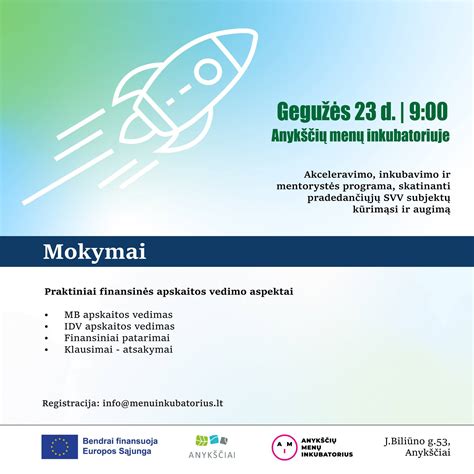 Gegužės 23 d. | 9:00
Anykščių menų inkubatoriuje

Akceleravimo, inkubavimo ir mentorystės programa, skatinanti pradedančiųjų SVV subjektų kūrimąsi ir augimą

Mokymai

Praktiniai finansinės apskaitos vedimo aspektai

• MB apskaitos vedimas
• IDV apskaitos vedimas
• Finansiniai patarimai
• Klausimai - atsakymai

Registracija: info@menuinkubatorius.lt

Bendrai finansuoja Europos Sąjunga

ANYKŠČIAI

ANYKŠČIŲ MENŲ INKUBATORIUS

J.Biliūno g.53, Anykščiai